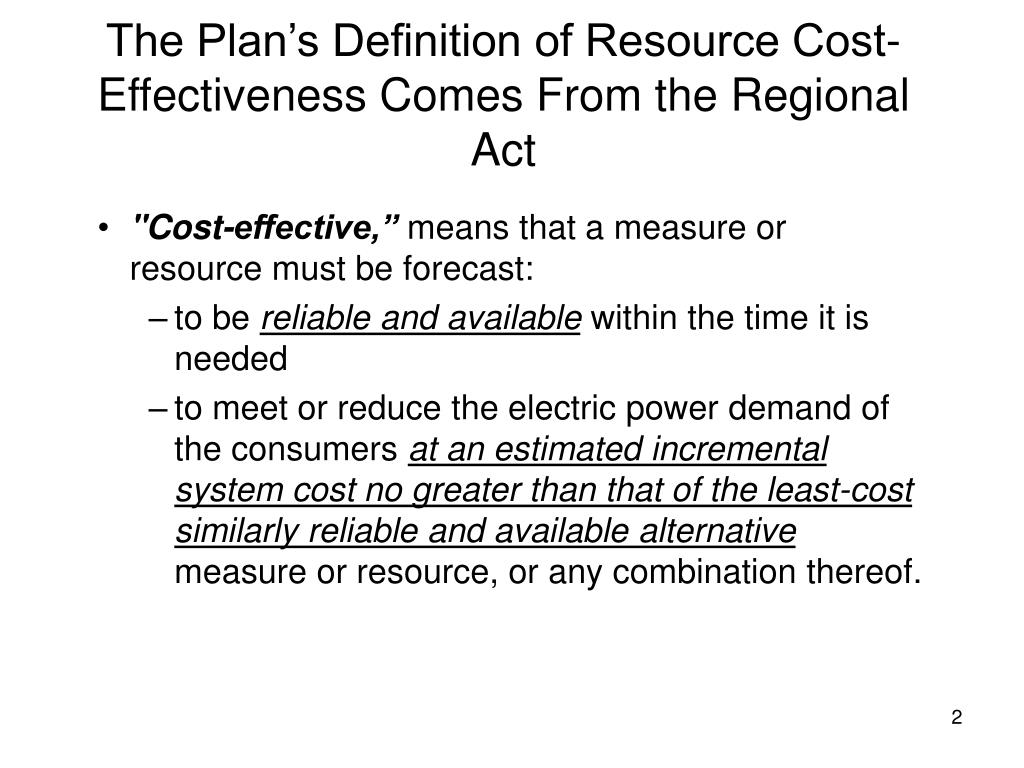 The Plan’s Definition of Resource Cost-Effectiveness Comes From the Regional Act

• "Cost-effective,” means that a measure or resource must be forecast:
– to be reliable and available within the time it is needed
– to meet or reduce the electric power demand of the consumers at an estimated incremental system cost no greater than that of the least-cost similarly reliable and available alternative measure or resource, or any combination thereof.

2